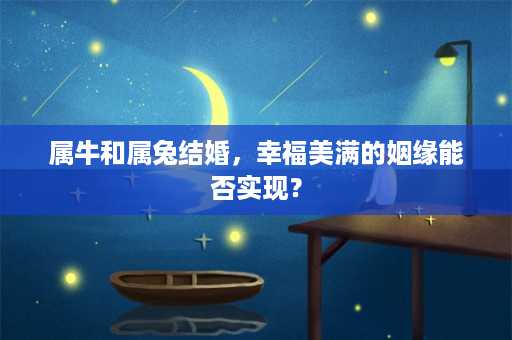 属牛和属兔结婚，幸福美满的姻缘能否实现？